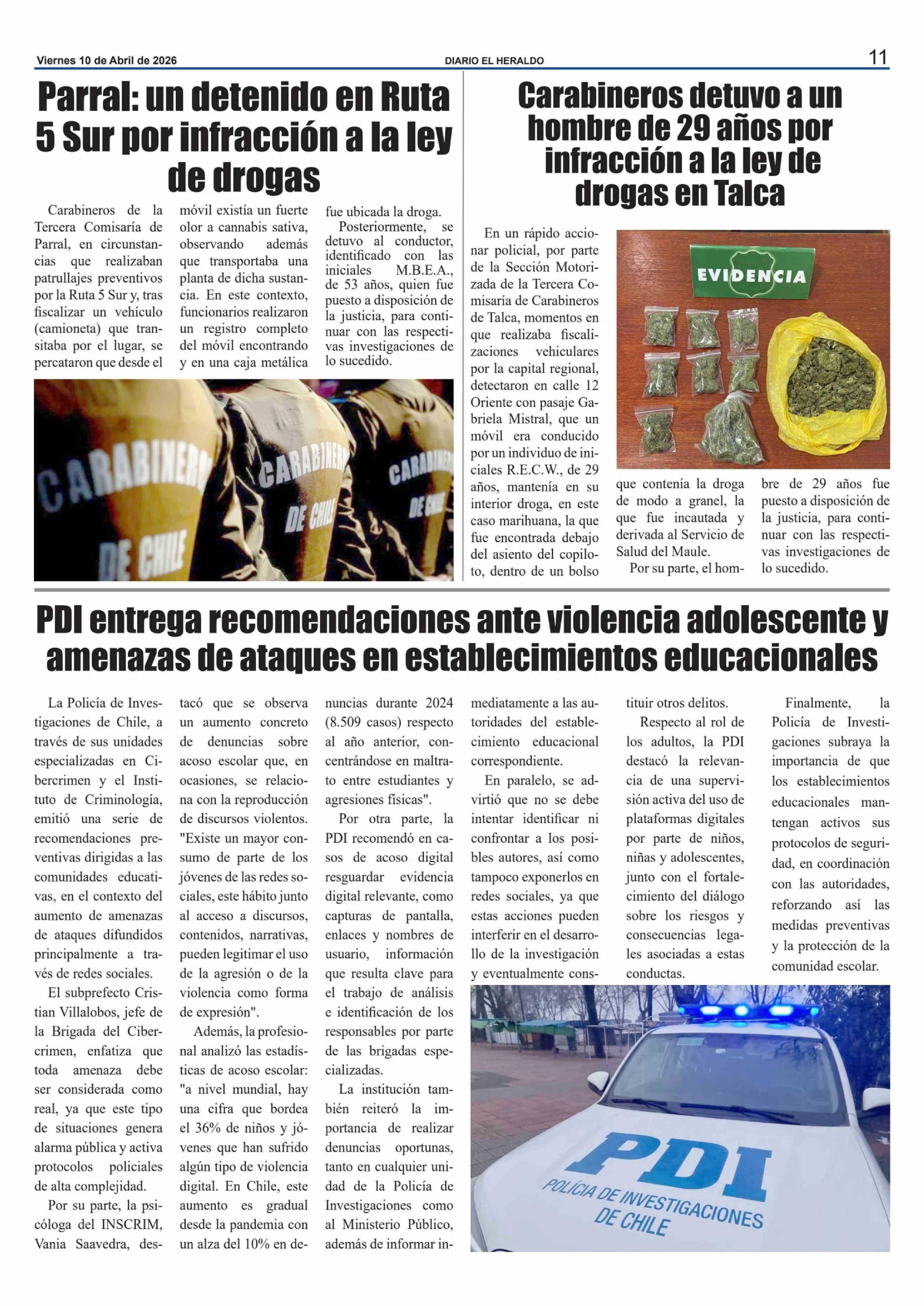 Viernes 10 de Abril de 2026

DIARIO EL HERALDO

11

Parral: un detenido en Ruta 5 Sur por infracción a la ley de drogas

Carabineros de la Tercera Comisaría de Parral, en circunstancias que realizaban patrullajes preventivos por la Ruta 5 Sur y, tras fiscalizar un vehículo (camioneta) que transitaba por el lugar, se percataron que desde el móvil existía un fuerte olor a cannabis sativa, observando además que transportaba una planta de dicha sustancia. En este contexto, funcionarios realizaron un registro completo del móvil encontrando y en una caja metálica fue ubicada la droga.

Posteriormente, se detuvo al conductor, identificado con las iniciales M.B.E.A., de 53 años, quien fue puesto a disposición de la justicia, para continuar con las respectivas investigaciones de lo sucedido.

CARABINEROS DE CHILE

CARABINEROS DE CHILE

CARABINEROS DE CHILE

Carabineros detuvo a un hombre de 29 años por infracción a la ley de drogas en Talca

En un rápido accionar policial, por parte de la Sección Motorizada de la Tercera Comisaría de Carabineros de Talca, momentos en que realizaba fiscalizaciones vehiculares por la capital regional, detectaron en calle 12 Oriente con pasaje Gabriela Mistral, que un móvil era conducido por un individuo de iniciales R.E.C.W., de 29 años, mantenía en su interior droga, en este caso marihuana, la que fue encontrada debajo del asiento del copiloto, dentro de un bolso que contenía la droga de modo a granel, la que fue incautada y derivada al Servicio de Salud del Maule.

Por su parte, el hombre de 29 años fue puesto a disposición de la justicia, para continuar con las respectivas investigaciones de lo sucedido.

EVIDENCIA

PDI entrega recomendaciones ante violencia adolescente y amenazas de ataques en establecimientos educacionales

La Policía de Investigaciones de Chile, a través de sus unidades especializadas en Cibercrimen y el Instituto de Criminología, emitió una serie de recomendaciones preventivas dirigidas a las comunidades educativas, en el contexto del aumento de amenazas de ataques difundidos principalmente a través de redes sociales.

El subprefecto Cristian Villalobos, jefe de la Brigada del Cibercrimen, enfatiza que toda amenaza debe ser considerada como real, ya que este tipo de situaciones genera alarma pública y activa protocolos policiales de alta complejidad.

Por su parte, la psicóloga del INSCRIM, Vania Saavedra, destacó que se observa un aumento concreto de denuncias sobre acoso escolar que, en ocasiones, se relaciona con la reproducción de discursos violentos. "Existe un mayor consumo de parte de los jóvenes de las redes sociales, este hábito junto al acceso a discursos, contenidos, narrativas, pueden legitimar el uso de la agresión o de la violencia como forma de expresión".

Además, la profesional analizó las estadísticas de acoso escolar: "a nivel mundial, hay una cifra que bordea el 36% de niños y jóvenes que han sufrido algún tipo de violencia digital. En Chile, este aumento es gradual desde la pandemia con un alza del 10% en denuncias durante 2024 (8.509 casos) respecto al año anterior, concentrándose en maltrato entre estudiantes y agresiones físicas".

Por otra parte, la PDI recomendó en casos de acoso digital resguardar evidencia digital relevante, como capturas de pantalla, enlaces y nombres de usuario, información que resulta clave para el trabajo de análisis e identificación de los responsables por parte de las brigadas especializadas.

La institución también reiteró la importancia de realizar denuncias oportunas, tanto en cualquier unidad de la Policía de Investigaciones como al Ministerio Público, además de informar inmediatamente a las autoridades del establecimiento educacional correspondiente.

En paralelo, se advirtió que no se debe intentar identificar ni confrontar a los posibles autores, así como tampoco exponerlos en redes sociales, ya que estas acciones pueden interferir en el desarrollo de la investigación y eventualmente constituir otros delitos.

Respecto al rol de los adultos, la PDI destacó la relevancia de una supervisión activa del uso de plataformas digitales por parte de niños, niñas y adolescentes, junto con el fortalecimiento del diálogo sobre los riesgos y consecuencias legales asociadas a estas conductas.

Finalmente, la Policía de Investigaciones subraya la importancia de que los establecimientos educacionales mantengan activos sus protocolos de seguridad, en coordinación con las autoridades, reforzando así las medidas preventivas y la protección de la comunidad escolar.

PDI
POLICÍA DE INVESTIGACIONES DE CHILE